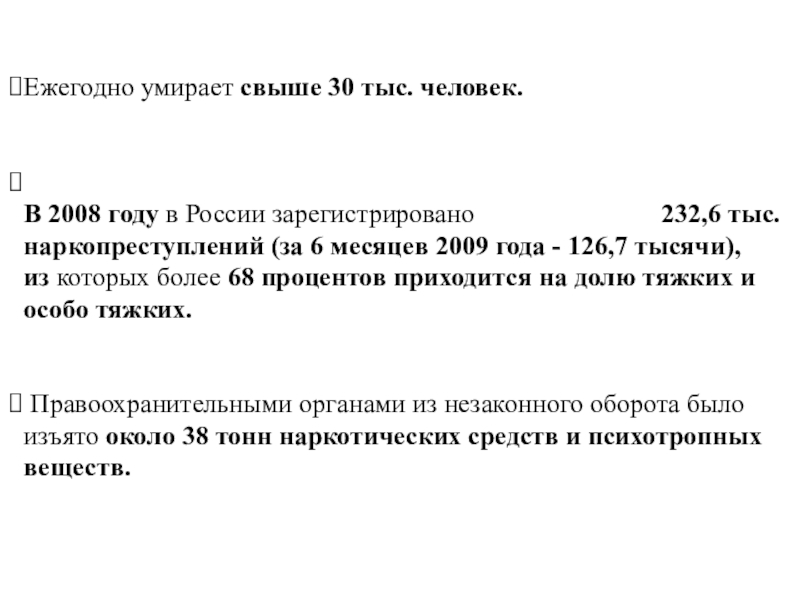 Ежегодно умирает свыше 30 тыс. человек.

В 2008 году в России зарегистрировано 232,6 тыс. наркопреступлений (за 6 месяцев 2009 года - 126,7 тысячи), из которых более 68 процентов приходится на долю тяжких и особо тяжких.

Правоохранительными органами из незаконного оборота было изъято около 38 тонн наркотических средств и психотропных веществ.